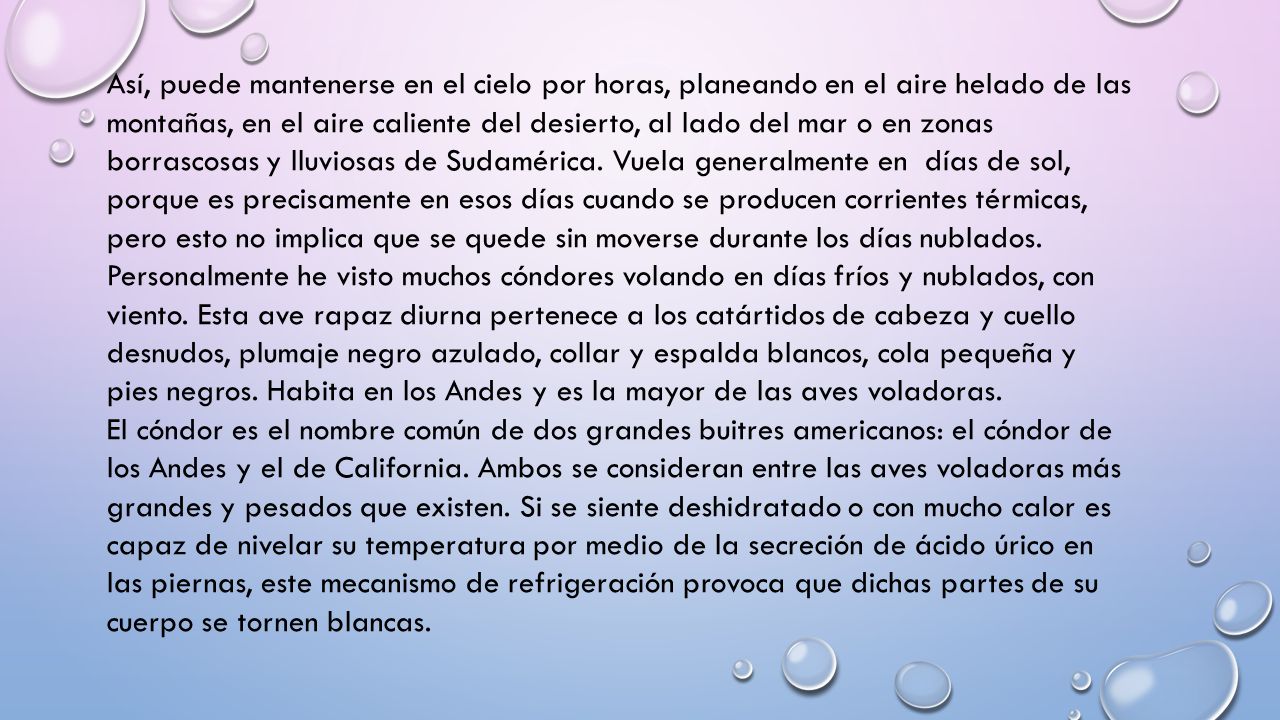 Así, puede mantenerse en el cielo por horas, planeando en el aire helado de las montañas, en el aire caliente del desierto, al lado del mar o en zonas borrascosas y lluviosas de Sudamérica. Vuela generalmente en días de sol, porque es precisamente en esos días cuando se producen corrientes térmicas, pero esto no implica que se quede sin moverse durante los días nublados. Personalmente he visto muchos cóndores volando en días fríos y nublados, con viento. Esta ave rapaz diurna pertenece a los catártidos de cabeza y cuello desnudos, plumaje negro azulado, collar y espalda blancos, cola pequeña y pies negros. Habita en los Andes y es la mayor de las aves voladoras.
El cóndor es el nombre común de dos grandes buitres americanos: el cóndor de los Andes y el de California. Ambos se consideran entre las aves voladoras más grandes y pesados que existen. Si se siente deshidratado o con mucho calor es capaz de nivelar su temperatura por medio de la secreción de ácido úrico en las piernas, este mecanismo de refrigeración provoca que dichas partes de su cuerpo se tornen blancas.